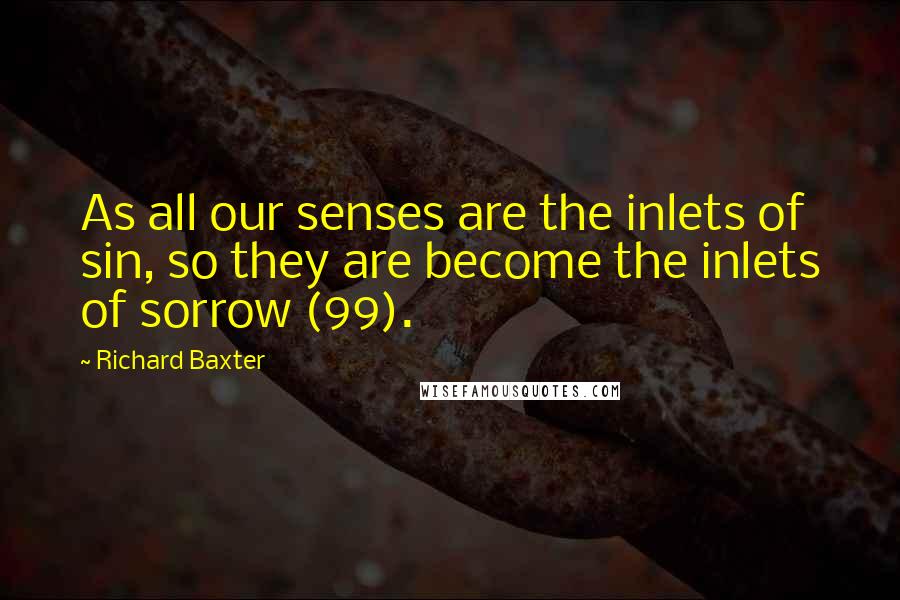 As all our senses are the inlets of sin, so they are become the inlets of sorrow (99).

~ Richard Baxter

WISEFAMOUSQUOTES.COM